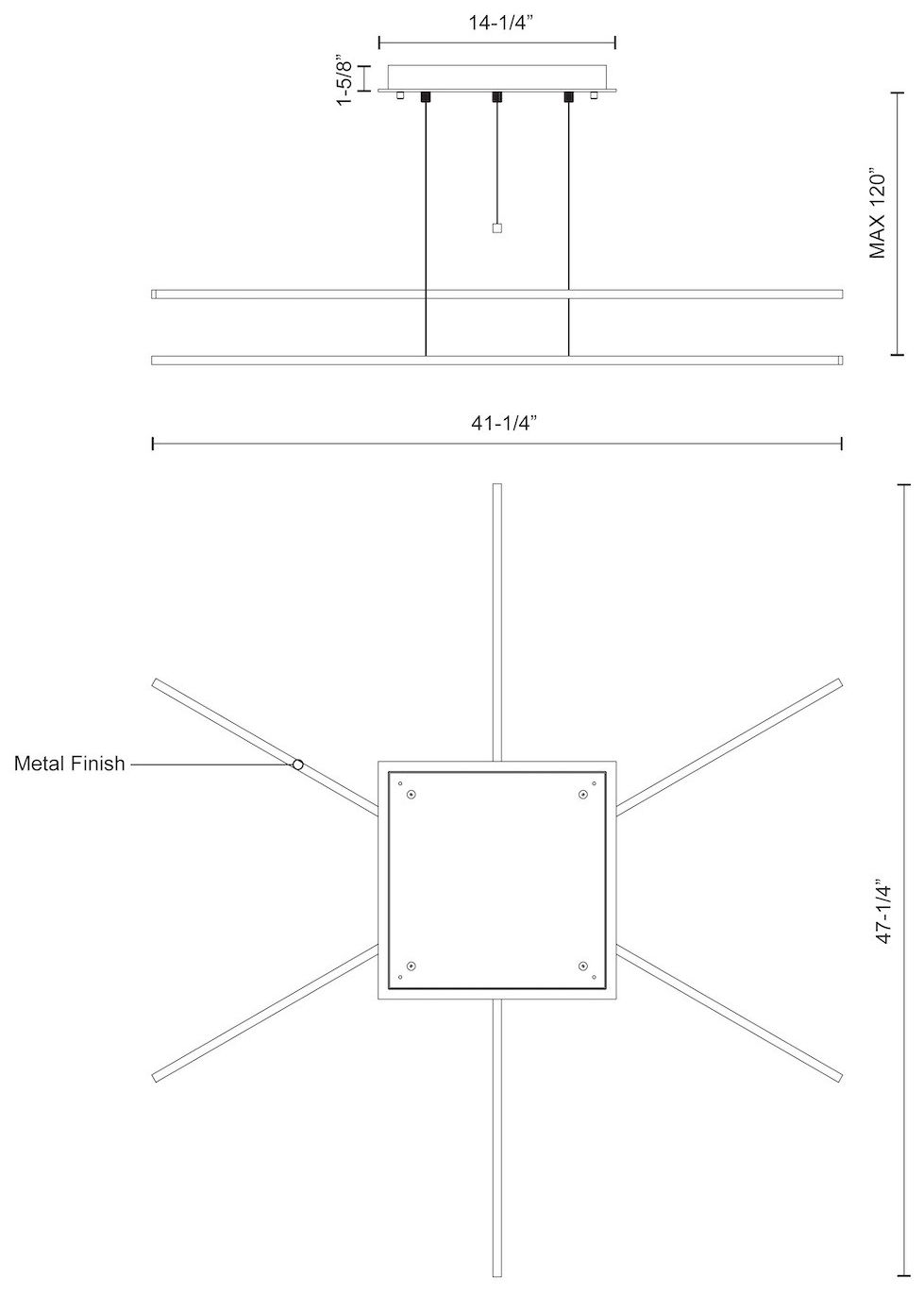 14-1/4”

1-5/8”

MAX 120”

41-1/4”

Metal Finish

47-1/4”